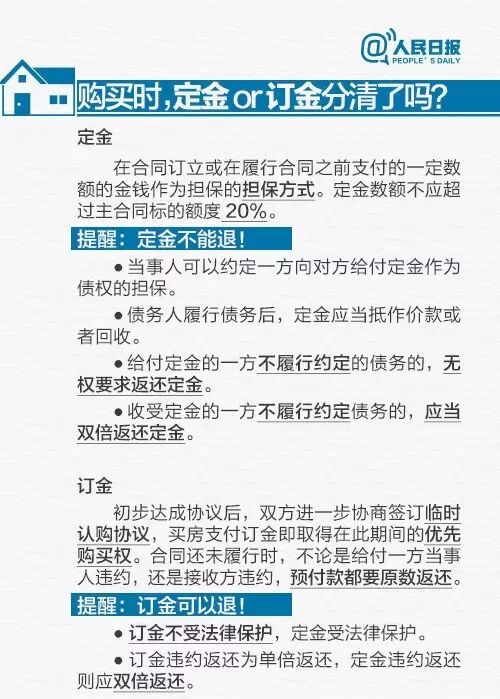 @人民日报
PEOPLE'S DAILY

购买时,定金or订金分清了吗?

定金

在合同订立或在履行合同之前支付的一定数额的金钱作为担保的担保方式。定金数额不应超过主合同标的额度20%。

提醒：定金不能退!

• 当事人可以约定一方向对方给付定金作为债权的担保。

• 债务人履行债务后，定金应当抵作价款或者回收。

• 给付定金的一方不履行约定的债务的，无权要求返还定金。

• 收受定金的一方不履行约定债务的，应当双倍返还定金。

订金

初步达成协议后，双方进一步协商签订临时认购协议，买房支付订金即取得在此期间的优先购买权。合同还未履行时，不论是给付一方当事人违约，还是接收方违约，预付款都要原数返还。

提醒：订金可以退!

• 订金不受法律保护，定金受法律保护。

• 订金违约返还为单倍返还，定金违约返还则应双倍返还。